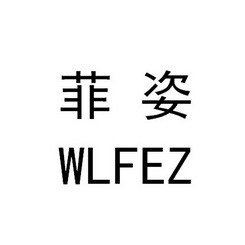 菲 姿
WLFEZ